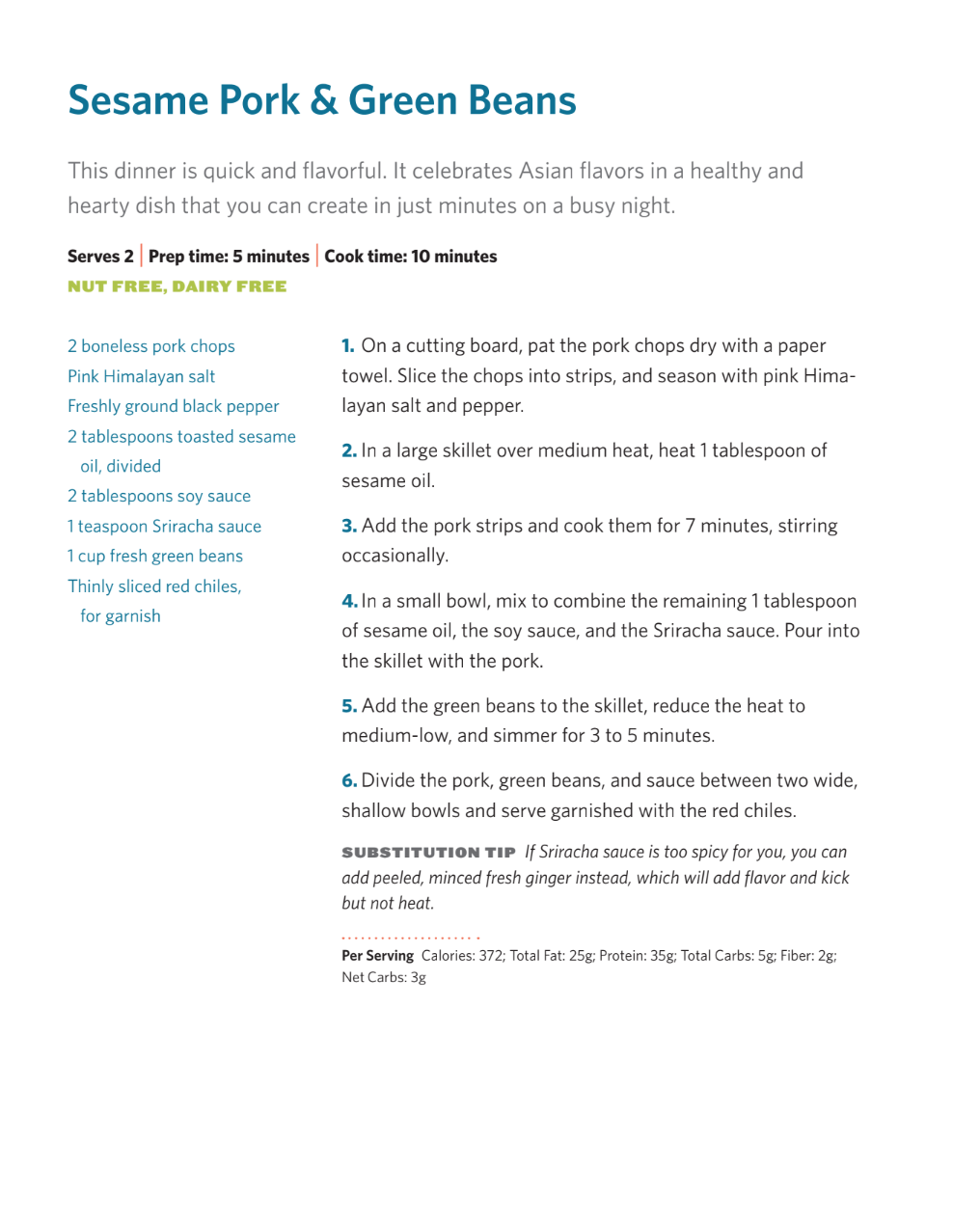 Sesame Pork & Green Beans

This dinner is quick and flavorful. It celebrates Asian flavors in a healthy and hearty dish that you can create in just minutes on a busy night.

Serves 2 | Prep time: 5 minutes | Cook time: 10 minutes
NUT FREE, DAIRY FREE

2 boneless pork chops
Pink Himalayan salt
Freshly ground black pepper
2 tablespoons toasted sesame oil, divided
2 tablespoons soy sauce
1 teaspoon Sriracha sauce
1 cup fresh green beans
Thinly sliced red chiles, for garnish

1. On a cutting board, pat the pork chops dry with a paper towel. Slice the chops into strips, and season with pink Himalayan salt and pepper.

2. In a large skillet over medium heat, heat 1 tablespoon of sesame oil.

3. Add the pork strips and cook them for 7 minutes, stirring occasionally.

4. In a small bowl, mix to combine the remaining 1 tablespoon of sesame oil, the soy sauce, and the Sriracha sauce. Pour into the skillet with the pork.

5. Add the green beans to the skillet, reduce the heat to medium-low, and simmer for 3 to 5 minutes.

6. Divide the pork, green beans, and sauce between two wide, shallow bowls and serve garnished with the red chiles.

SUBSTITUTION TIP If Sriracha sauce is too spicy for you, you can add peeled, minced fresh ginger instead, which will add flavor and kick but not heat.

Per Serving Calories: 372; Total Fat: 25g; Protein: 35g; Total Carbs: 5g; Fiber: 2g; Net Carbs: 3g